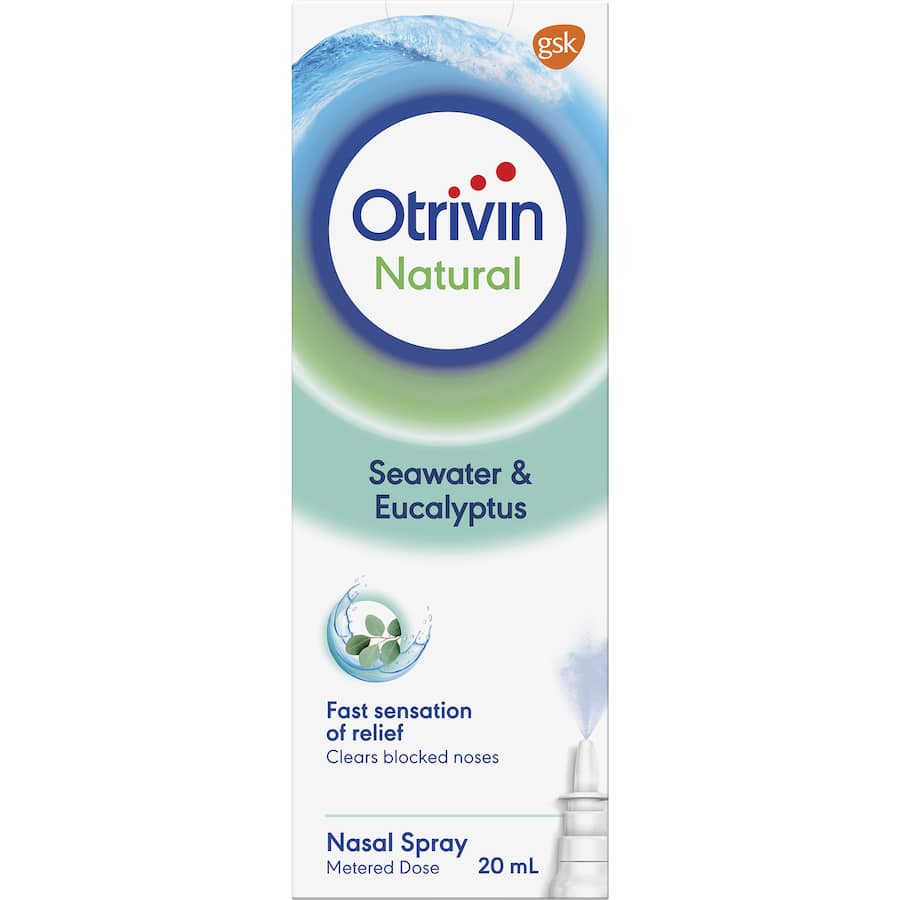 gsk

Otrivin
Natural

Seawater &
Eucalyptus

Fast sensation of relief
Clears blocked noses

Nasal Spray
Metered Dose
20 mL